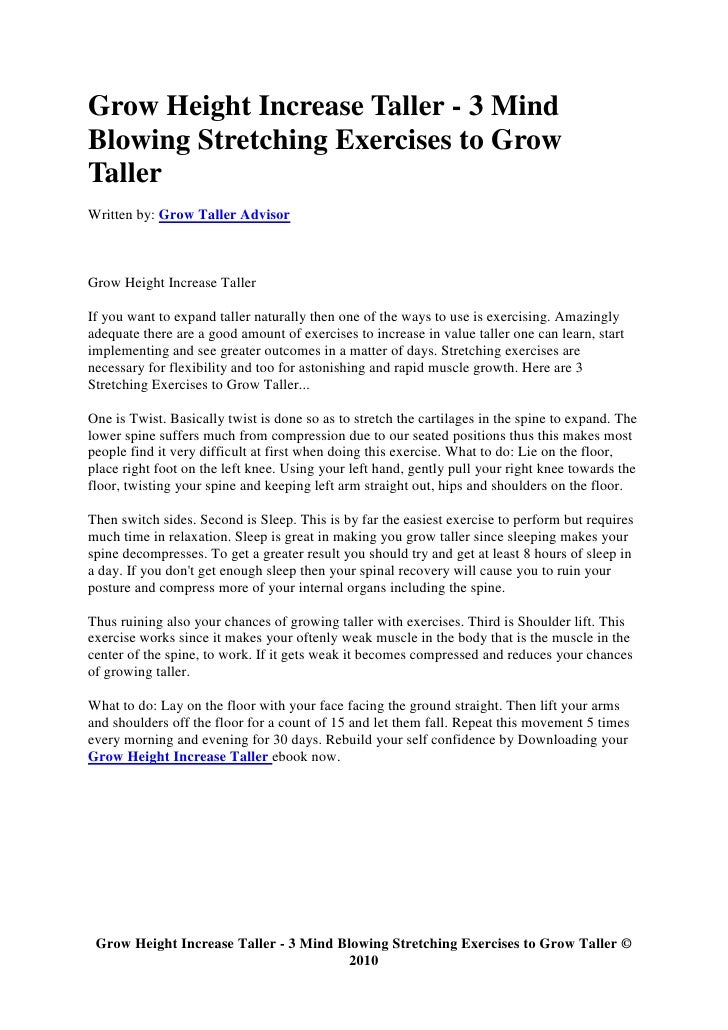 Grow Height Increase Taller - 3 Mind Blowing Stretching Exercises to Grow Taller

Written by: Grow Taller Advisor

Grow Height Increase Taller

If you want to expand taller naturally then one of the ways to use is exercising. Amazingly adequate there are a good amount of exercises to increase in value taller one can learn, start implementing and see greater outcomes in a matter of days. Stretching exercises are necessary for flexibility and too for astonishing and rapid muscle growth. Here are 3 Stretching Exercises to Grow Taller...

One is Twist. Basically twist is done so as to stretch the cartilages in the spine to expand. The lower spine suffers much from compression due to our seated positions thus this makes most people find it very difficult at first when doing this exercise. What to do: Lie on the floor, place right foot on the left knee. Using your left hand, gently pull your right knee towards the floor, twisting your spine and keeping left arm straight out, hips and shoulders on the floor.

Then switch sides. Second is Sleep. This is by far the easiest exercise to perform but requires much time in relaxation. Sleep is great in making you grow taller since sleeping makes your spine decompresses. To get a greater result you should try and get at least 8 hours of sleep in a day. If you don't get enough sleep then your spinal recovery will cause you to ruin your posture and compress more of your internal organs including the spine.

Thus ruining also your chances of growing taller with exercises. Third is Shoulder lift. This exercise works since it makes your oftenly weak muscle in the body that is the muscle in the center of the spine, to work. If it gets weak it becomes compressed and reduces your chances of growing taller.

What to do: Lay on the floor with your face facing the ground straight. Then lift your arms and shoulders off the floor for a count of 15 and let them fall. Repeat this movement 5 times every morning and evening for 30 days. Rebuild your self confidence by Downloading your Grow Height Increase Taller ebook now.

Grow Height Increase Taller - 3 Mind Blowing Stretching Exercises to Grow Taller © 2010